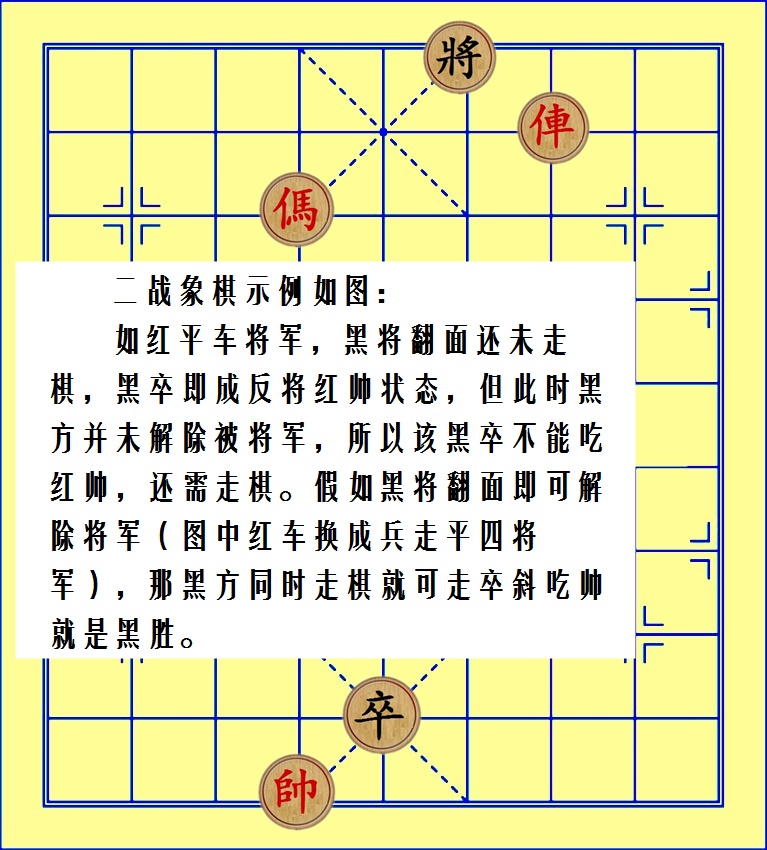 將

俥

傌

二战象棋示例如图：

如红平车将军，黑将翻面还未走棋，黑卒即成反将红帅状态，但此时黑方并未解除被将军，所以该黑卒不能吃红帅，还需走棋。假如黑将翻面即可解除将军（图中红车换成兵走平四将军），那黑方同时走棋就可走卒斜吃帅就是黑胜。

卒

帥